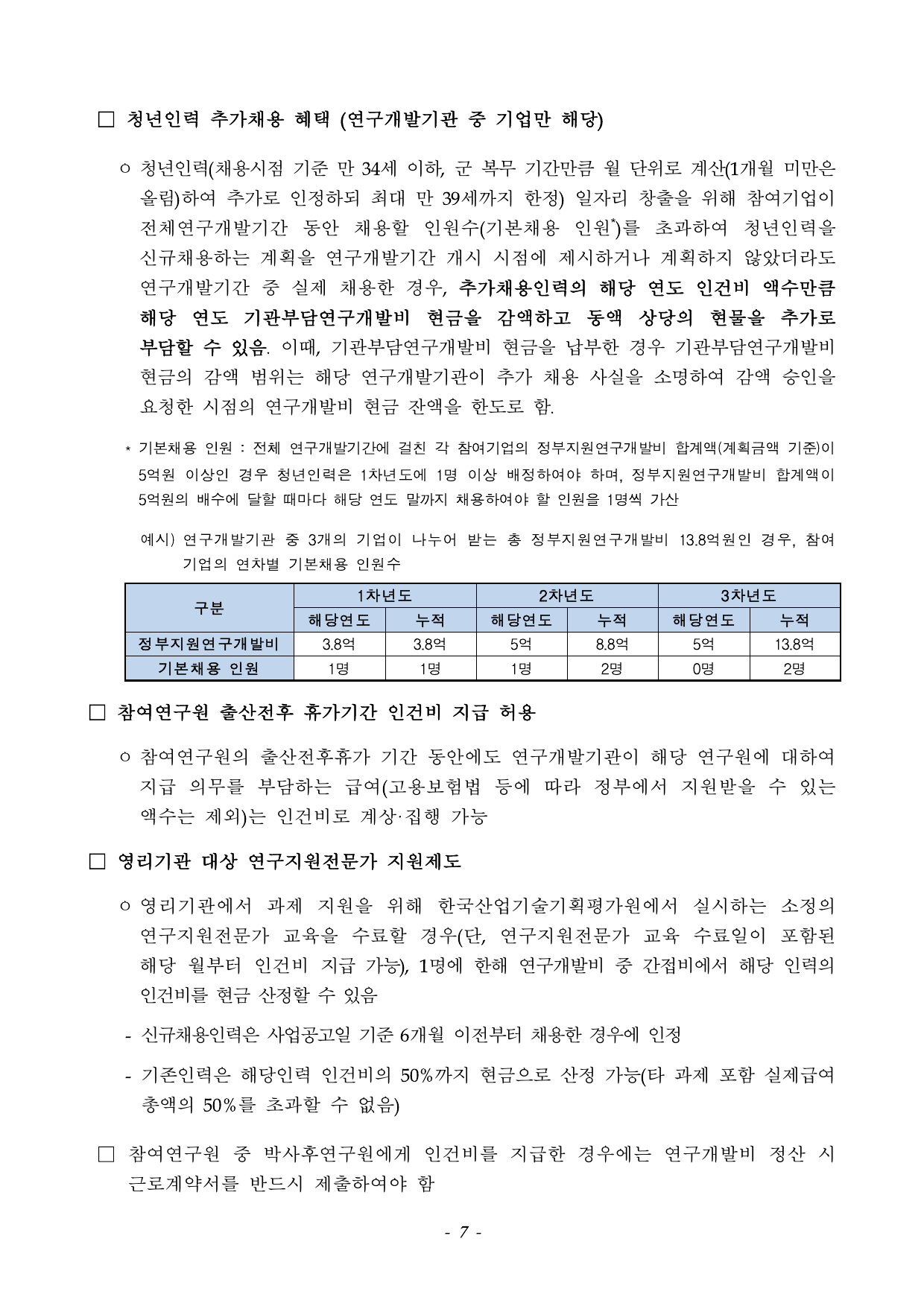 □ 청년인력 추가채용 혜택 (연구개발기관 중 기업만 해당)

ㅇ 청년인력(채용시점 기준 만 34세 이하, 군 복무 기간만큼 월 단위로 계산(1개월 미만은 올림)하여 추가로 인정하되 최대 만 39세까지 한정) 일자리 창출을 위해 참여기업이 전체연구개발기간 동안 채용할 인원수(기본채용 인원*)를 초과하여 청년인력을 신규채용하는 계획을 연구개발기간 개시 시점에 제시하거나 계획하지 않았더라도 연구개발기간 중 실제 채용한 경우, 추가채용인력의 해당 연도 인건비 액수만큼 해당 연도 기관부담연구개발비 현금을 감액하고 동액 상당의 현물을 추가로 부담할 수 있음. 이때, 기관부담연구개발비 현금을 납부한 경우 기관부담연구개발비 현금의 감액 범위는 해당 연구개발기관이 추가 채용 사실을 소명하여 감액 승인을 요청한 시점의 연구개발비 현금 잔액을 한도로 함.

* 기본채용 인원 : 전체 연구개발기간에 걸친 각 참여기업의 정부지원연구개발비 합계액(계획금액 기준)이 5억원 이상인 경우 청년인력은 1차년도에 1명 이상 배정하여야 하며, 정부지원연구개발비 합계액이 5억원의 배수에 달할 때마다 해당 연도 말까지 채용하여야 할 인원을 1명씩 가산

예시) 연구개발기관 중 3개의 기업이 나누어 받는 총 정부지원연구개발비 13.8억원인 경우, 참여기업의 연차별 기본채용 인원수

| 구분 | 1차년도 | | 2차년도 | | 3차년도 | |
|---|---|---|---|---|---|---|
| | 해당연도 | 누적 | 해당연도 | 누적 | 해당연도 | 누적 |
| 정부지원연구개발비 | 3.8억 | 3.8억 | 5억 | 8.8억 | 5억 | 13.8억 |
| 기본채용 인원 | 1명 | 1명 | 1명 | 2명 | 0명 | 2명 |

□ 참여연구원 출산전후 휴가기간 인건비 지급 허용

ㅇ 참여연구원의 출산전후휴가 기간 동안에도 연구개발기관이 해당 연구원에 대하여 지급 의무를 부담하는 급여(고용보험법 등에 따라 정부에서 지원받을 수 있는 액수는 제외)는 인건비로 계상·집행 가능

□ 영리기관 대상 연구지원전문가 지원제도

ㅇ 영리기관에서 과제 지원을 위해 한국산업기술기획평가원에서 실시하는 소정의 연구지원전문가 교육을 수료할 경우(단, 연구지원전문가 교육 수료일이 포함된 해당 월부터 인건비 지급 가능), 1명에 한해 연구개발비 중 간접비에서 해당 인력의 인건비를 현금 산정할 수 있음

- 신규채용인력은 사업공고일 기준 6개월 이전부터 채용한 경우에 인정

- 기존인력은 해당인력 인건비의 50%까지 현금으로 산정 가능(타 과제 포함 실제급여 총액의 50%를 초과할 수 없음)

□ 참여연구원 중 박사후연구원에게 인건비를 지급한 경우에는 연구개발비 정산 시 근로계약서를 반드시 제출하여야 함

- 7 -